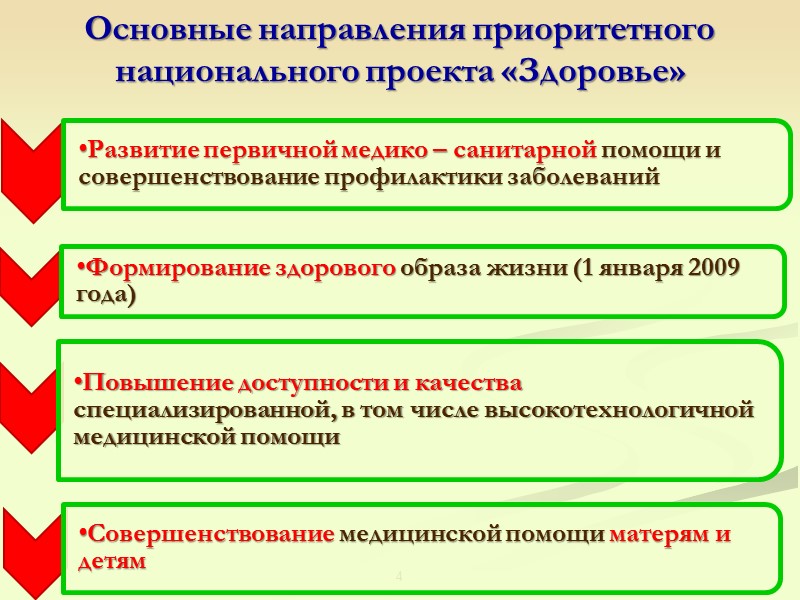 Основные направления приоритетного национального проекта «Здоровье»

•Развитие первичной медико – санитарной помощи и совершенствование профилактики заболеваний

•Формирование здорового образа жизни (1 января 2009 года)

•Повышение доступности и качества специализированной, в том числе высокотехнологичной медицинской помощи

•Совершенствование медицинской помощи матерям и детям

4